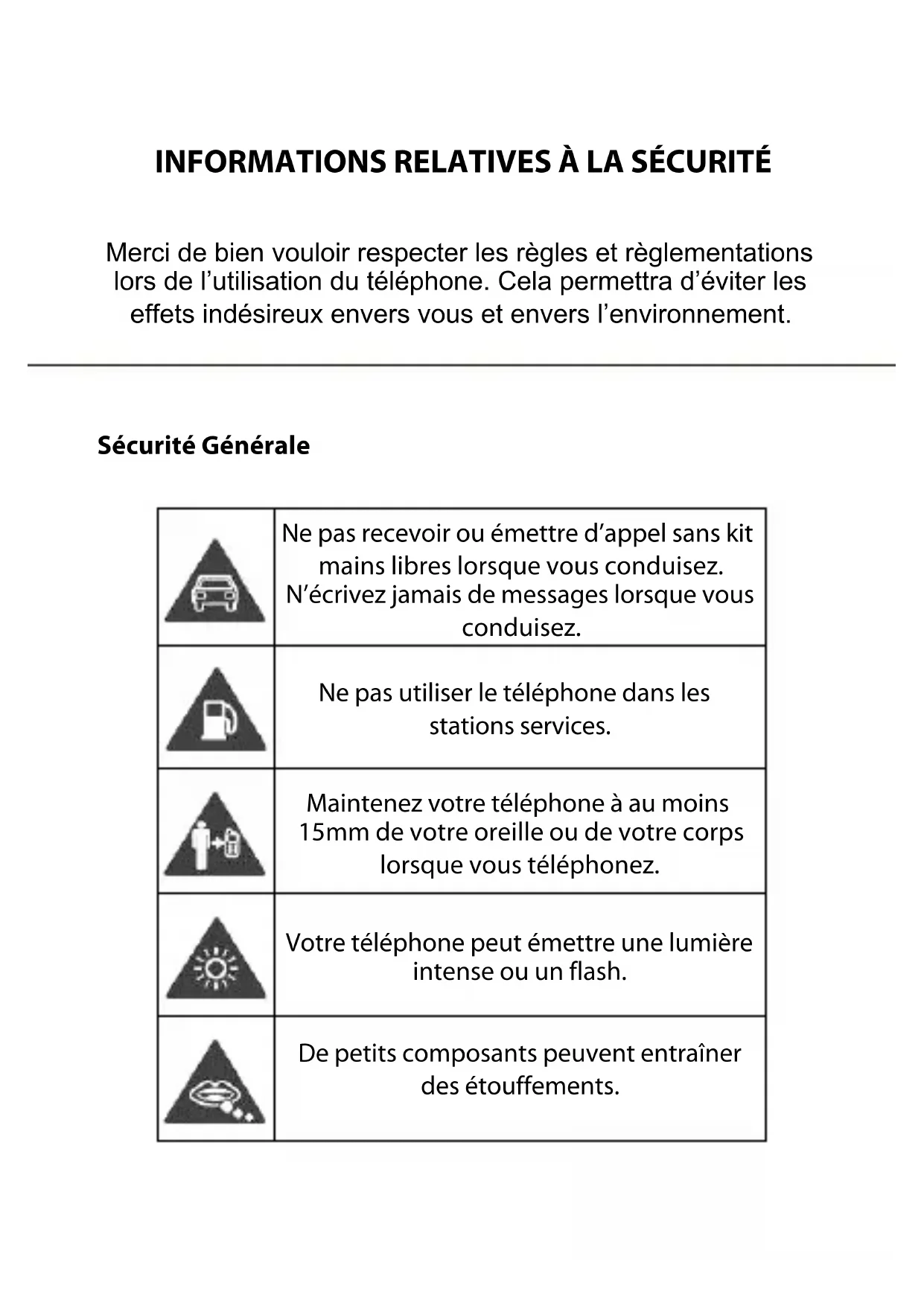 INFORMATIONS RELATIVES À LA SÉCURITÉ

Merci de bien vouloir respecter les règles et règlementations lors de l’utilisation du téléphone. Cela permettra d’éviter les effets indésireux envers vous et envers l’environnement.

Sécurité Générale

| | |
|---|---|
| | Ne pas recevoir ou émettre d’appel sans kit mains libres lorsque vous conduisez. N’écrivez jamais de messages lorsque vous conduisez. |
| | Ne pas utiliser le téléphone dans les stations services. |
| | Maintenez votre téléphone à au moins 15mm de votre oreille ou de votre corps lorsque vous téléphonez. |
| | Votre téléphone peut émettre une lumière intense ou un flash. |
| | De petits composants peuvent entraîner des étouffements. |